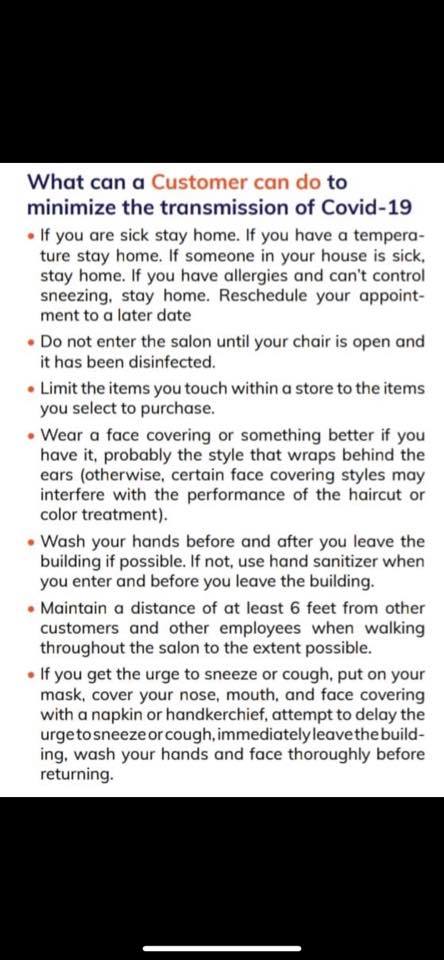 What can a Customer can do to minimize the transmission of Covid-19

• If you are sick stay home. If you have a temperature stay home. If someone in your house is sick, stay home. If you have allergies and can't control sneezing, stay home. Reschedule your appointment to a later date

• Do not enter the salon until your chair is open and it has been disinfected.

• Limit the items you touch within a store to the items you select to purchase.

• Wear a face covering or something better if you have it, probably the style that wraps behind the ears (otherwise, certain face covering styles may interfere with the performance of the haircut or color treatment).

• Wash your hands before and after you leave the building if possible. If not, use hand sanitizer when you enter and before you leave the building.

• Maintain a distance of at least 6 feet from other customers and other employees when walking throughout the salon to the extent possible.

• If you get the urge to sneeze or cough, put on your mask, cover your nose, mouth, and face covering with a napkin or handkerchief, attempt to delay the urge to sneeze or cough, immediately leave the building, wash your hands and face thoroughly before returning.